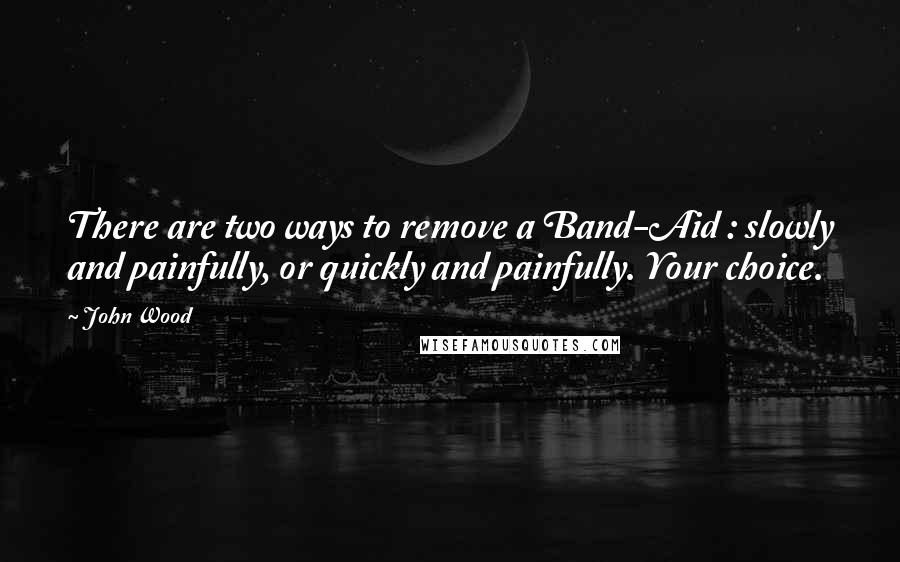 There are two ways to remove a Band-Aid : slowly and painfully, or quickly and painfully. Your choice.

~ John Wood

WISEFAMOUSQUOTES.COM